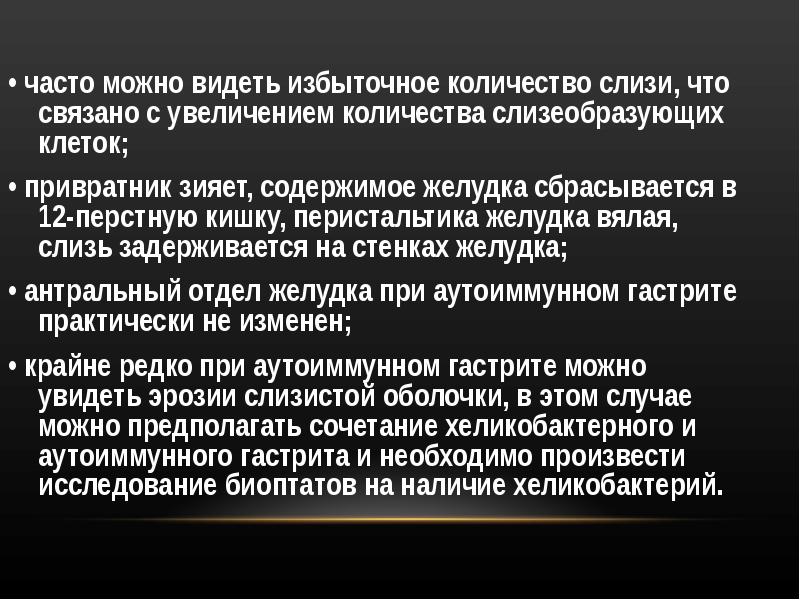 • часто можно видеть избыточное количество слизи, что связано с увеличением количества слизеобразующих клеток;

• привратник зияет, содержимое желудка сбрасывается в 12-перстную кишку, перистальтика желудка вялая, слизь задерживается на стенках желудка;

• антральный отдел желудка при аутоиммунном гастрите практически не изменен;

• крайне редко при аутоиммунном гастрите можно увидеть эрозии слизистой оболочки, в этом случае можно предполагать сочетание хеликобактерного и аутоиммунного гастрита и необходимо произвести исследование биоптатов на наличие хеликобактерий.